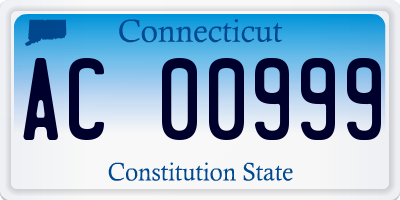 Connecticut

AC 00999

Constitution State